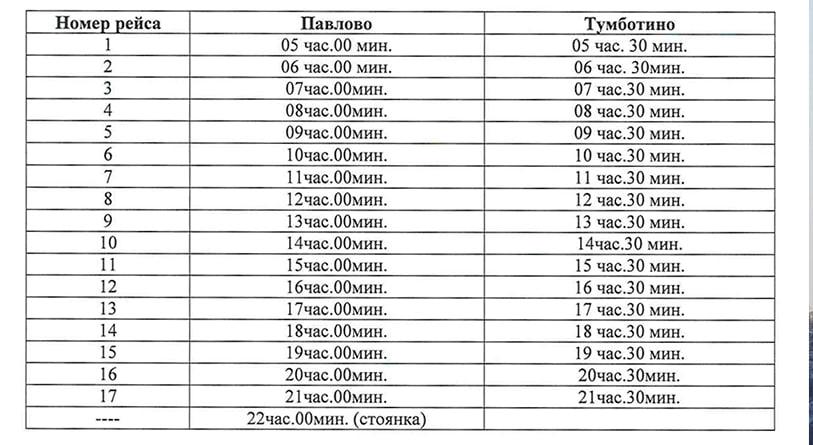 | Номер рейса | Павлово | Тумботино |
|---|---|---|
| 1 | 05 час.00 мин. | 05 час. 30 мин. |
| 2 | 06 час.00 мин. | 06 час. 30мин. |
| 3 | 07час.00мин. | 07 час.30 мин. |
| 4 | 08час.00мин. | 08 час.30 мин. |
| 5 | 09час.00мин. | 09 час.30 мин. |
| 6 | 10час.00мин. | 10 час.30 мин. |
| 7 | 11час.00мин. | 11 час.30 мин. |
| 8 | 12час.00мин. | 12 час.30 мин. |
| 9 | 13час.00мин. | 13 час.30 мин. |
| 10 | 14час.00мин. | 14час.30 мин. |
| 11 | 15час.00мин. | 15 час.30 мин. |
| 12 | 16час.00мин. | 16 час.30 мин. |
| 13 | 17час.00мин. | 17 час.30 мин. |
| 14 | 18час.00мин. | 18 час.30 мин. |
| 15 | 19час.00мин. | 19 час.30 мин. |
| 16 | 20час.00мин. | 20час.30мин. |
| 17 | 21час.00мин. | 21час.30мин. |
| ---- | 22час.00мин. (стоянка) | |